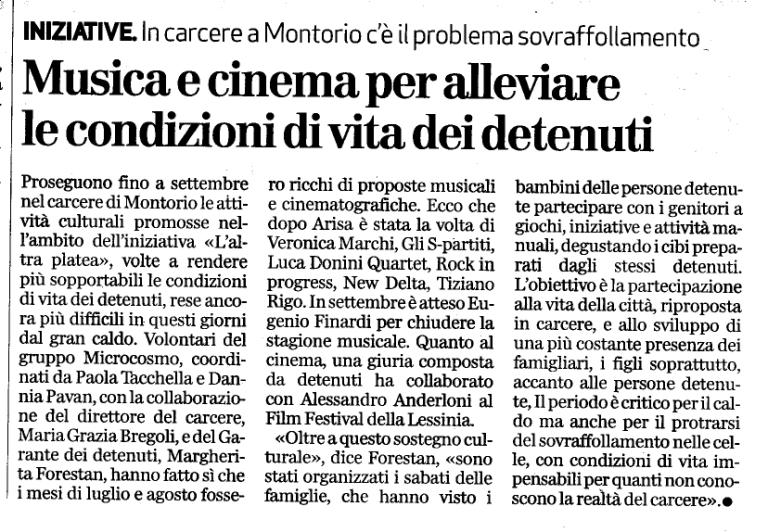 INIZIATIVE. In carcere a Montorio c'è il problema sovraffollamento

Musica e cinema per alleviare le condizioni di vita dei detenuti

Proseguono fino a settembre nel carcere di Montorio le attività culturali promosse nell'ambito dell'iniziativa «L'altra platea», volte a rendere più sopportabili le condizioni di vita dei detenuti, rese ancora più difficili in questi giorni dal gran caldo. Volontari del gruppo Microcosmo, coordinati da Paola Tacchella e Dannia Pavan, con la collaborazione del direttore del carcere, Maria Grazia Bregoli, e del Garante dei detenuti, Margherita Forestan, hanno fatto sì che i mesi di luglio e agosto fossero ricchi di proposte musicali e cinematografiche. Ecco che dopo Arisa è stata la volta di Veronica Marchi, Gli S-partiti, Luca Donini Quartet, Rock in progress, New Delta, Tiziano Rigo. In settembre è atteso Eugenio Finardi per chiudere la stagione musicale. Quanto al cinema, una giuria composta da detenuti ha collaborato con Alessandro Anderloni al Film Festival della Lessinia.

«Oltre a questo sostegno culturale», dice Forestan, «sono stati organizzati i sabati delle famiglie, che hanno visto i bambini delle persone detenute partecipare con i genitori a giochi, iniziative e attività manuali, degustando i cibi preparati dagli stessi detenuti. L'obiettivo è la partecipazione alla vita della città, riproposta in carcere, e allo sviluppo di una più costante presenza dei famigliari, i figli soprattutto, accanto alle persone detenute, Il periodo è critico per il caldo ma anche per il protrarsi del sovraffollamento nelle celle, con condizioni di vita impensabili per quanti non conoscono la realtà del carcere».●